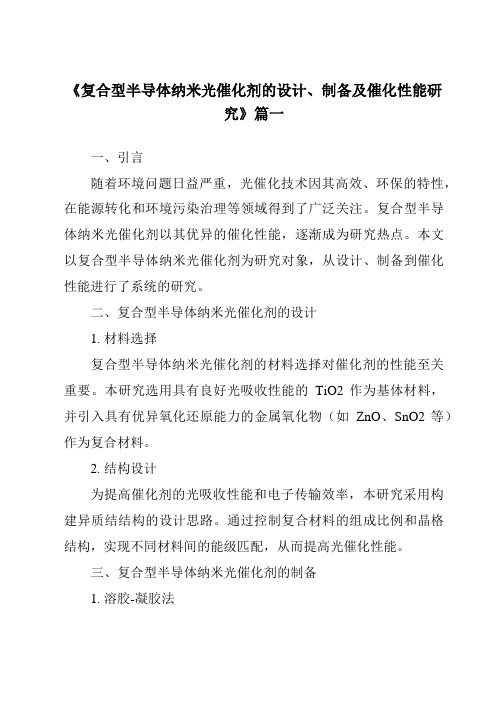 《复合型半导体纳米光催化剂的设计、制备及催化性能研究》篇一

一、引言

随着环境问题日益严重，光催化技术因其高效、环保的特性，在能源转化和环境污染治理等领域得到了广泛关注。复合型半导体纳米光催化剂以其优异的催化性能，逐渐成为研究热点。本文以复合型半导体纳米光催化剂为研究对象，从设计、制备到催化性能进行了系统的研究。

二、复合型半导体纳米光催化剂的设计

1. 材料选择

复合型半导体纳米光催化剂的材料选择对催化剂的性能至关重要。本研究选用具有良好光吸收性能的 TiO2 作为基体材料，并引入具有优异氧化还原能力的金属氧化物（如 ZnO、SnO2 等）作为复合材料。

2. 结构设计

为提高催化剂的光吸收性能和电子传输效率，本研究采用构建异质结结构的设计思路。通过控制复合材料的组成比例和晶格结构，实现不同材料间的能级匹配，从而提高光催化性能。

三、复合型半导体纳米光催化剂的制备

1. 溶胶-凝胶法